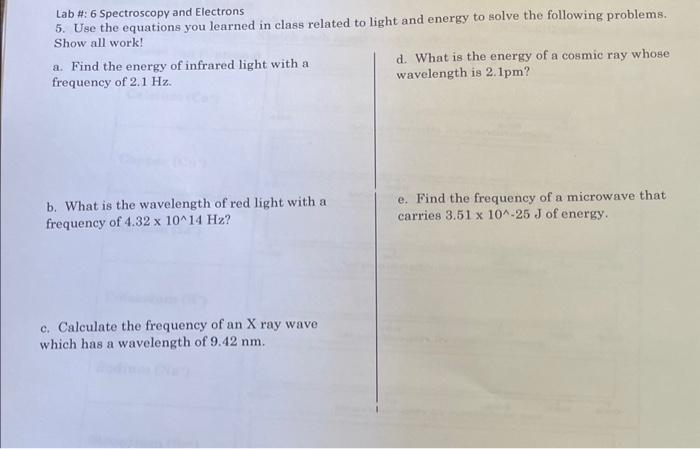 Lab #: 6 Spectroscopy and Electrons

5. Use the equations you learned in class related to light and energy to solve the following problems. Show all work!

a. Find the energy of infrared light with a frequency of 2.1 Hz.

b. What is the wavelength of red light with a frequency of 4.32 x 10^14 Hz?

c. Calculate the frequency of an X ray wave which has a wavelength of 9.42 nm.

d. What is the energy of a cosmic ray whose wavelength is 2.1pm?

e. Find the frequency of a microwave that carries 3.51 x 10^-25 J of energy.